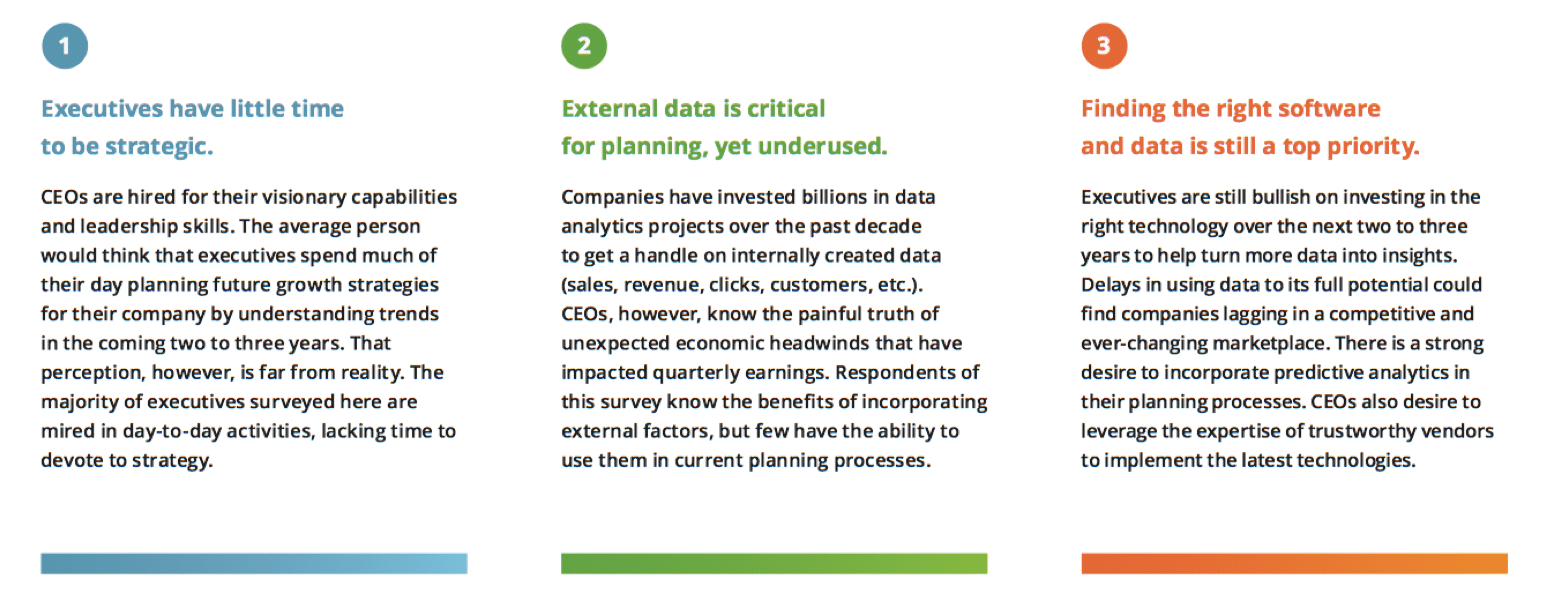 1

Executives have little time to be strategic.

CEOs are hired for their visionary capabilities and leadership skills. The average person would think that executives spend much of their day planning future growth strategies for their company by understanding trends in the coming two to three years. That perception, however, is far from reality. The majority of executives surveyed here are mired in day-to-day activities, lacking time to devote to strategy.

2

External data is critical for planning, yet underused.

Companies have invested billions in data analytics projects over the past decade to get a handle on internally created data (sales, revenue, clicks, customers, etc.). CEOs, however, know the painful truth of unexpected economic headwinds that have impacted quarterly earnings. Respondents of this survey know the benefits of incorporating external factors, but few have the ability to use them in current planning processes.

3

Finding the right software and data is still a top priority.

Executives are still bullish on investing in the right technology over the next two to three years to help turn more data into insights. Delays in using data to its full potential could find companies lagging in a competitive and ever-changing marketplace. There is a strong desire to incorporate predictive analytics in their planning processes. CEOs also desire to leverage the expertise of trustworthy vendors to implement the latest technologies.